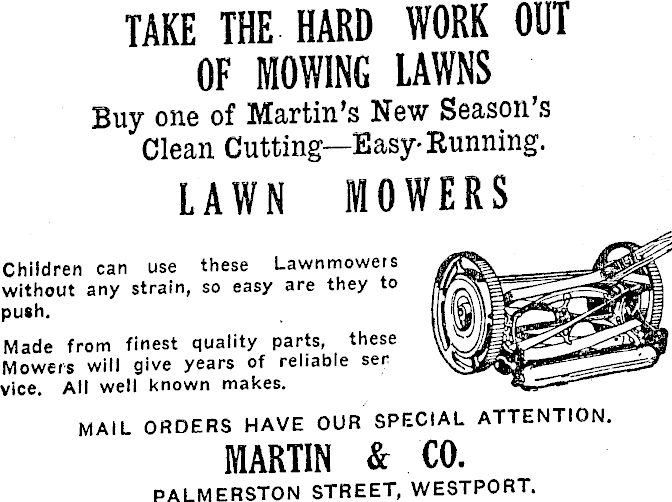 TAKE THE HARD WORK OUT OF MOWING LAWNS
Buy one of Martin's New Season's Clean Cutting—Easy·Running.
LAWN MOWERS

Children can use these Lawnmowers without any strain, so easy are they to push.

Made from finest quality parts, these Mowers will give years of reliable service. All well known makes.

MAIL ORDERS HAVE OUR SPECIAL ATTENTION.
MARTIN & CO.
PALMERSTON STREET, WESTPORT.